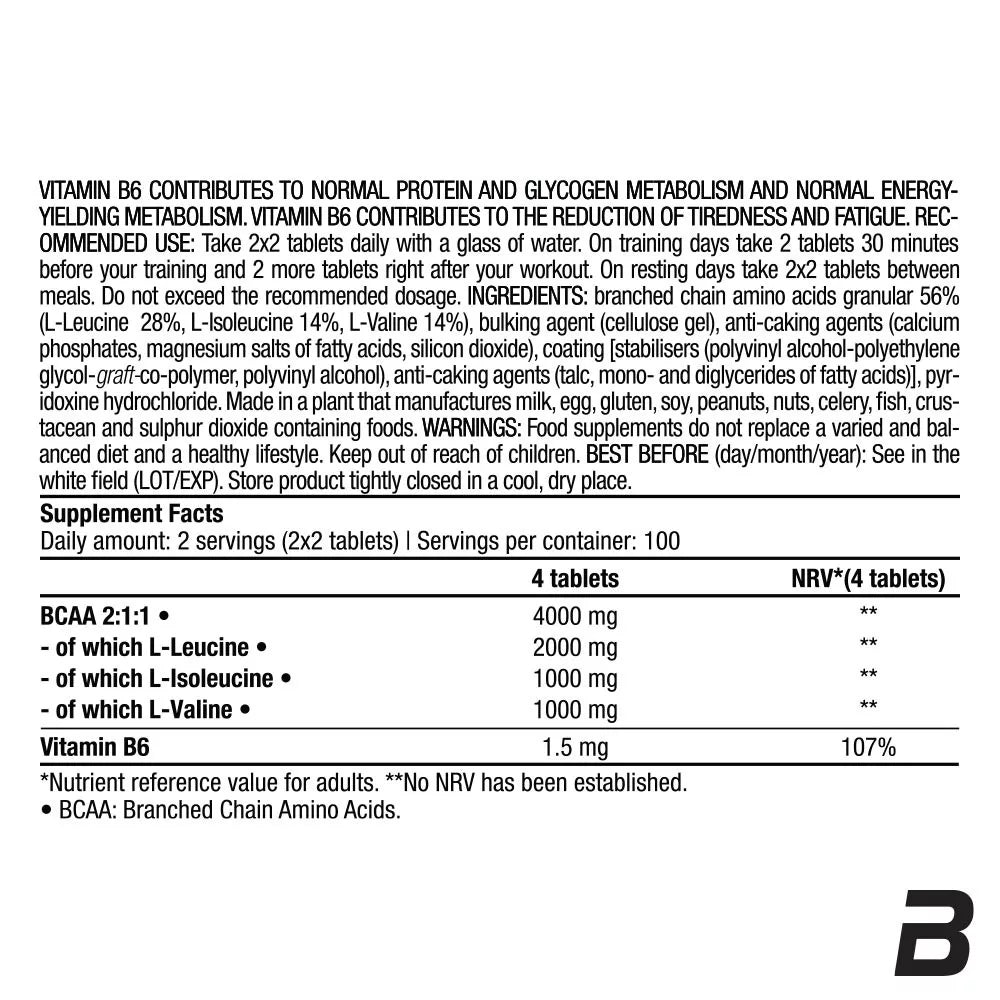 VITAMIN B6 CONTRIBUTES TO NORMAL PROTEIN AND GLYCOGEN METABOLISM AND NORMAL ENERGY-YIELDING METABOLISM. VITAMIN B6 CONTRIBUTES TO THE REDUCTION OF TIREDNESS AND FATIGUE. RECOMMENDED USE: Take 2x2 tablets daily with a glass of water. On training days take 2 tablets 30 minutes before your training and 2 more tablets right after your workout. On resting days take 2x2 tablets between meals. Do not exceed the recommended dosage. INGREDIENTS: branched chain amino acids granular 56% (L-Leucine 28%, L-Isoleucine 14%, L-Valine 14%), bulking agent (cellulose gel), anti-caking agents (calcium phosphates, magnesium salts of fatty acids, silicon dioxide), coating [stabilisers (polyvinyl alcohol-polyethylene glycol-graft-co-polymer, polyvinyl alcohol), anti-caking agents (talc, mono- and diglycerides of fatty acids)], pyridoxine hydrochloride. Made in a plant that manufactures milk, egg, gluten, soy, peanuts, nuts, celery, fish, crustacean and sulphur dioxide containing foods. WARNINGS: Food supplements do not replace a varied and balanced diet and a healthy lifestyle. Keep out of reach of children. BEST BEFORE (day/month/year): See in the white field (LOT/EXP). Store product tightly closed in a cool, dry place.

Supplement Facts
Daily amount: 2 servings (2x2 tablets) | Servings per container: 100

| | 4 tablets | NRV*(4 tablets) |
|---|---|---|
| BCAA 2:1:1 • | 4000 mg | ** |
| - of which L-Leucine • | 2000 mg | ** |
| - of which L-Isoleucine • | 1000 mg | ** |
| - of which L-Valine • | 1000 mg | ** |
| Vitamin B6 | 1.5 mg | 107% |

*Nutrient reference value for adults. **No NRV has been established.
• BCAA: Branched Chain Amino Acids.

B